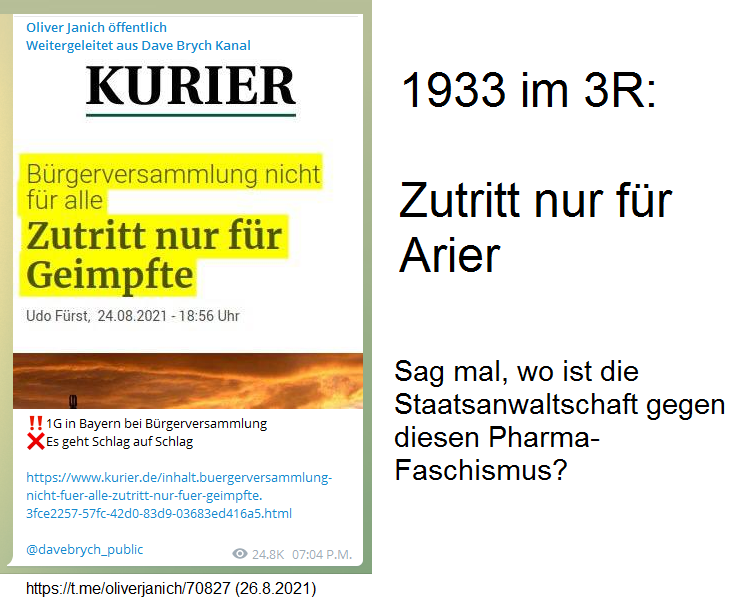 Oliver Janich öffentlich
Weitergeleitet aus Dave Brych Kanal

KURIER

Bürgerversammlung nicht für alle
Zutritt nur für Geimpfte

Udo Fürst, 24.08.2021 - 18:56 Uhr

‼️1G in Bayern bei Bürgerversammlung
❌Es geht Schlag auf Schlag

https://www.kurier.de/inhalt.buergerversammlung-nicht-fuer-alle-zutritt-nur-fuer-geimpfte.3fce2257-57fc-42d0-83d9-03683ed416a5.html

@davebrych_public

24.8K 07:04 P.M.

https://t.me/oliverjanich/70827 (26.8.2021)

1933 im 3R:

Zutritt nur für Arier

Sag mal, wo ist die Staatsanwaltschaft gegen diesen Pharma-Faschismus?